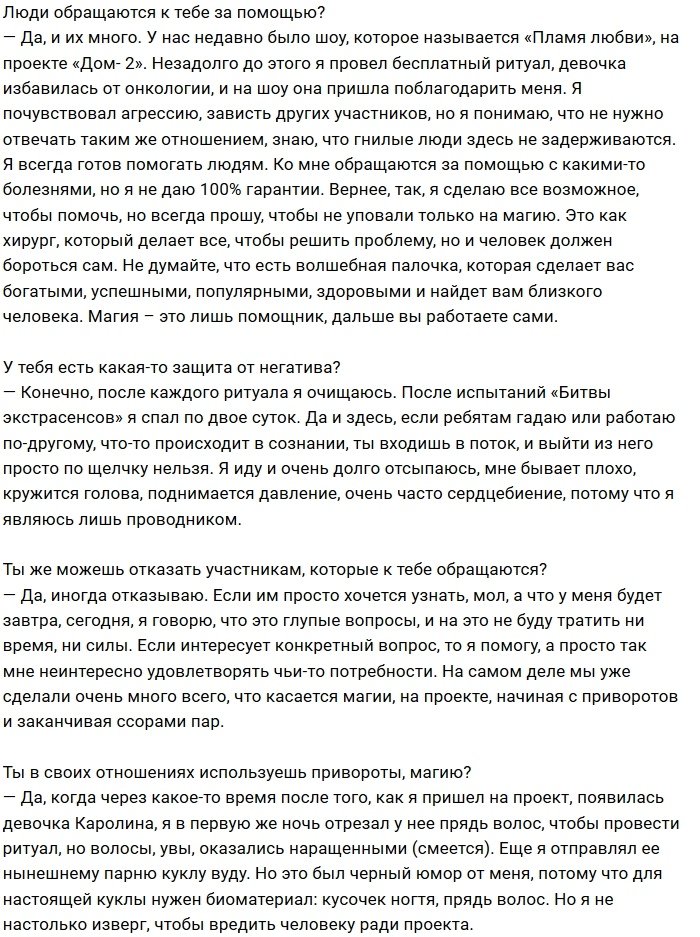 Люди обращаются к тебе за помощью?
— Да, и их много. У нас недавно было шоу, которое называется «Пламя любви», на проекте «Дом- 2». Незадолго до этого я провел бесплатный ритуал, девочка избавилась от онкологии, и на шоу она пришла поблагодарить меня. Я почувствовал агрессию, зависть других участников, но я понимаю, что не нужно отвечать таким же отношением, знаю, что гнилые люди здесь не задерживаются. Я всегда готов помогать людям. Ко мне обращаются за помощью с какими-то болезнями, но я не даю 100% гарантии. Вернее, так, я сделаю все возможное, чтобы помочь, но всегда прошу, чтобы не уповали только на магию. Это как хирург, который делает все, чтобы решить проблему, но и человек должен бороться сам. Не думайте, что есть волшебная палочка, которая сделает вас богатыми, успешными, популярными, здоровыми и найдет вам близкого человека. Магия – это лишь помощник, дальше вы работаете сами.

У тебя есть какая-то защита от негатива?
— Конечно, после каждого ритуала я очищаюсь. После испытаний «Битвы экстрасенсов» я спал по двое суток. Да и здесь, если ребятам гадаю или работаю по-другому, что-то происходит в сознании, ты входишь в поток, и выйти из него просто по щелчку нельзя. Я иду и очень долго отсыпаюсь, мне бывает плохо, кружится голова, поднимается давление, очень часто сердцебиение, потому что я являюсь лишь проводником.

Ты же можешь отказать участникам, которые к тебе обращаются?
— Да, иногда отказываю. Если им просто хочется узнать, мол, а что у меня будет завтра, сегодня, я говорю, что это глупые вопросы, и на это не буду тратить ни время, ни силы. Если интересует конкретный вопрос, то я помогу, а просто так мне неинтересно удовлетворять чьи-то потребности. На самом деле мы уже сделали очень много всего, что касается магии, на проекте, начиная с приворотов и заканчивая ссорами пар.

Ты в своих отношениях используешь привороты, магию?
— Да, когда через какое-то время после того, как я пришел на проект, появилась девочка Каролина, я в первую же ночь отрезал у нее прядь волос, чтобы провести ритуал, но волосы, увы, оказались наращенными (смеется). Еще я отправлял ее нынешнему парню куклу вуду. Но это был черный юмор от меня, потому что для настоящей куклы нужен биоматериал: кусочек ногтя, прядь волос. Но я не настолько изверг, чтобы вредить человеку ради проекта.